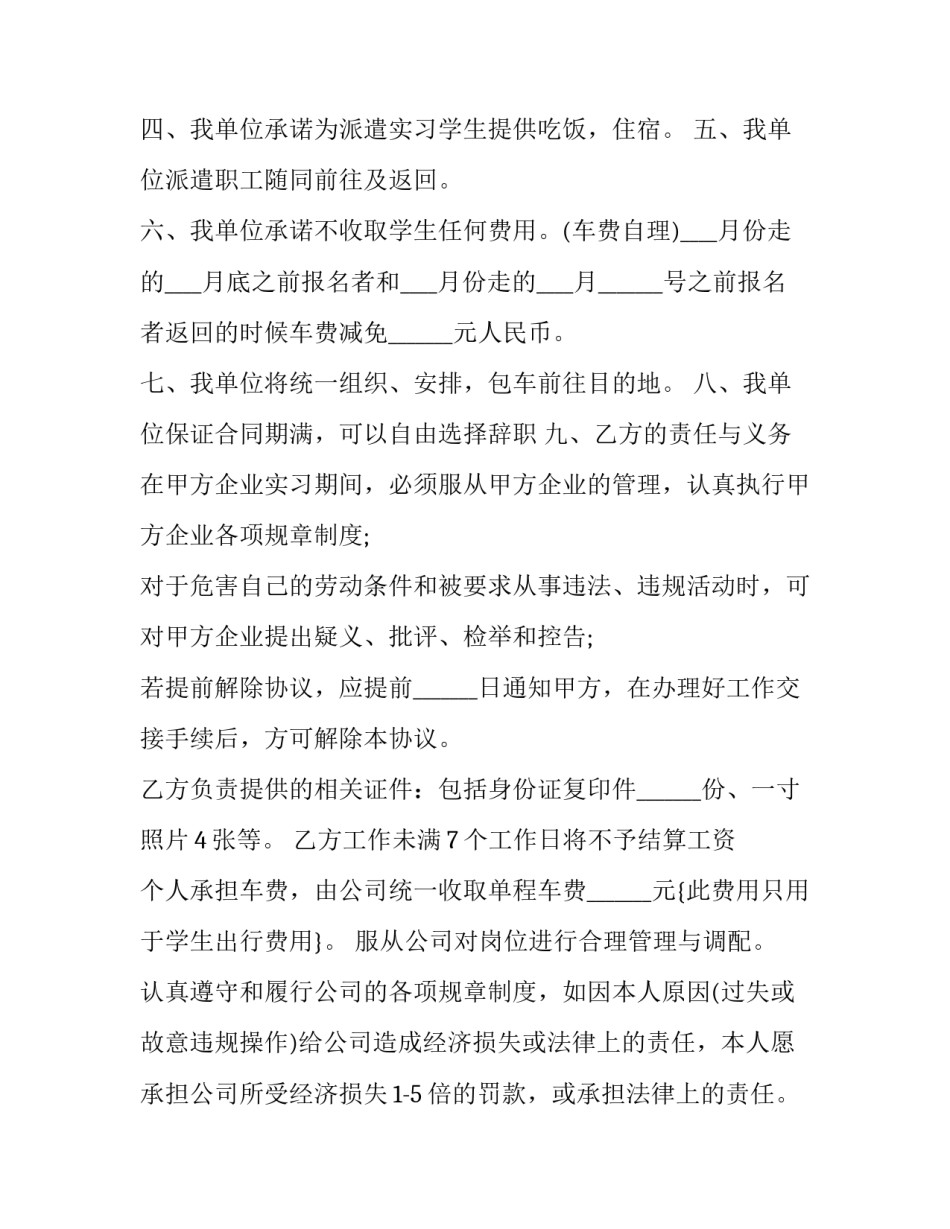 四、我单位承诺为派遣实习学生提供吃饭，住宿。 五、我单位派遣职工随同前往及返回。

六、我单位承诺不收取学生任何费用。(车费自理)___月份走的___月底之前报名者和___月份走的___月_____号之前报名者返回的时候车费减免_____元人民币。

七、我单位将统一组织、安排，包车前往目的地。 八、我单位保证合同期满，可以自由选择辞职 九、乙方的责任与义务在甲方企业实习期间，必须服从甲方企业的管理，认真执行甲方企业各项规章制度;

对于危害自己的劳动条件和被要求从事违法、违规活动时，可对甲方企业提出疑义、批评、检举和控告;

若提前解除协议，应提前_____日通知甲方，在办理好工作交接手续后，方可解除本协议。

乙方负责提供的相关证件：包括身份证复印件_____份、一寸照片 4 张等。 乙方工作未满 7 个工作日将不予结算工资

个人承担车费，由公司统一收取单程车费_____元{此费用只用于学生出行费用}。 服从公司对岗位进行合理管理与调配。

认真遵守和履行公司的各项规章制度，如因本人原因(过失或故意违规操作)给公司造成经济损失或法律上的责任，本人愿承担公司所受经济损失 1-5 倍的罚款，或承担法律上的责任。